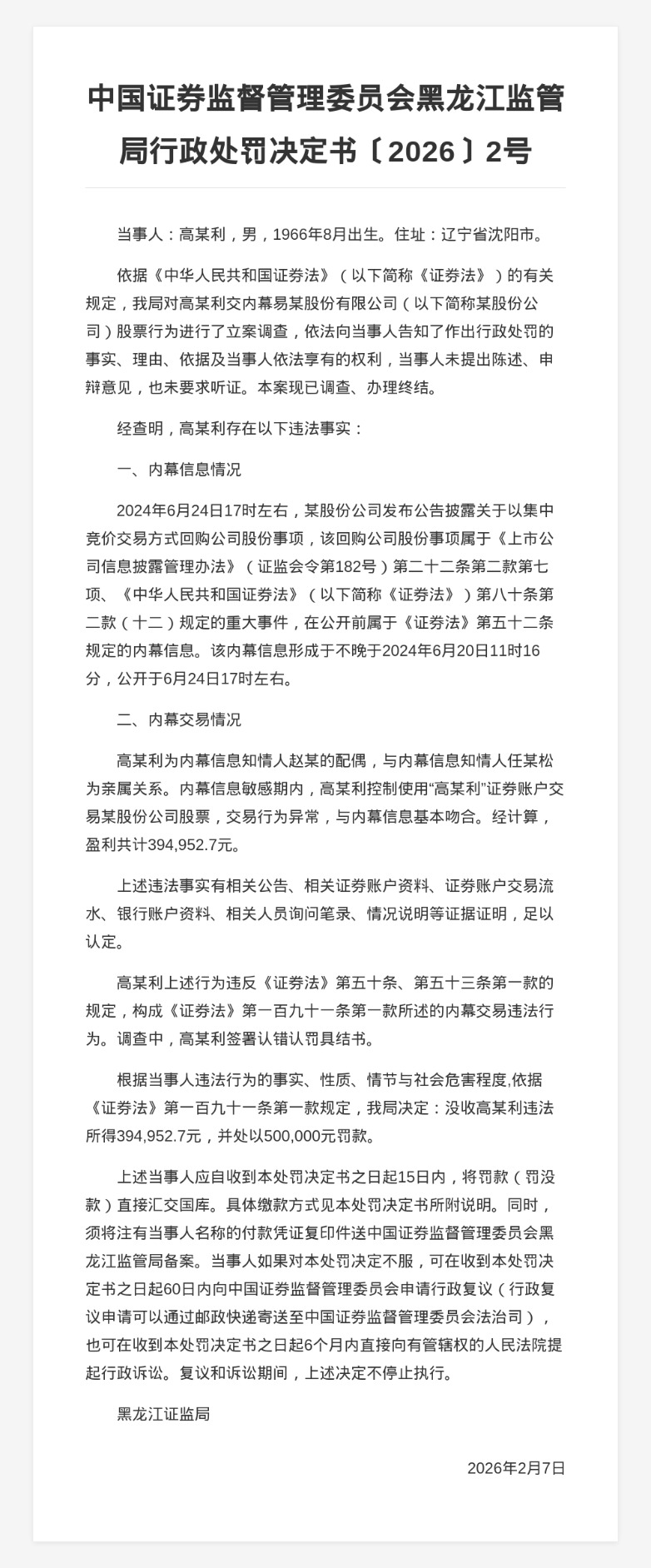 中国证券监督管理委员会黑龙江监管局行政处罚决定书〔2026〕2号

当事人：高某利，男，1966年8月出生。住址：辽宁省沈阳市。

依据《中华人民共和国证券法》（以下简称《证券法》）的有关规定，我局对高某利交内幕易某股份有限公司（以下简称某股份公司）股票行为进行了立案调查，依法向当事人告知了作出行政处罚的事实、理由、依据及当事人依法享有的权利，当事人未提出陈述、申辩意见，也未要求听证。本案现已调查、办理终结。

经查明，高某利存在以下违法事实：

一、内幕信息情况

2024年6月24日17时左右，某股份公司发布公告披露关于以集中竞价交易方式回购公司股份事项，该回购公司股份事项属于《上市公司信息披露管理办法》（证监会令第182号）第二十二条第二款第七项、《中华人民共和国证券法》（以下简称《证券法》）第八十条第二款（十二）规定的重大事件，在公开前属于《证券法》第五十二条规定的内幕信息。该内幕信息形成于不晚于2024年6月20日11时16分，公开于6月24日17时左右。

二、内幕交易情况

高某利为内幕信息知情人赵某的配偶，与内幕信息知情人任某松为亲属关系。内幕信息敏感期内，高某利控制使用“高某利”证券账户交易某股份公司股票，交易行为异常，与内幕信息基本吻合。经计算，盈利共计394,952.7元。

上述违法事实有相关公告、相关证券账户资料、证券账户交易流水、银行账户资料、相关人员询问笔录、情况说明等证据证明，足以认定。

高某利上述行为违反《证券法》第五十条、第五十三条第一款的规定，构成《证券法》第一百九十一条第一款所述的内幕交易违法行为。调查中，高某利签署认错认罚具结书。

根据当事人违法行为的事实、性质、情节与社会危害程度,依据《证券法》第一百九十一条第一款规定，我局决定：没收高某利违法所得394,952.7元，并处以500,000元罚款。

上述当事人应自收到本处罚决定书之日起15日内，将罚款（罚没款）直接汇交国库。具体缴款方式见本处罚决定书所附说明。同时，须将注有当事人名称的付款凭证复印件送中国证券监督管理委员会黑龙江监管局备案。当事人如果对本处罚决定不服，可在收到本处罚决定书之日起60日内向中国证券监督管理委员会申请行政复议（行政复议申请可以通过邮政快递寄送至中国证券监督管理委员会法治司），也可在收到本处罚决定书之日起6个月内直接向有管辖权的人民法院提起行政诉讼。复议和诉讼期间，上述决定不停止执行。

黑龙江证监局

2026年2月7日